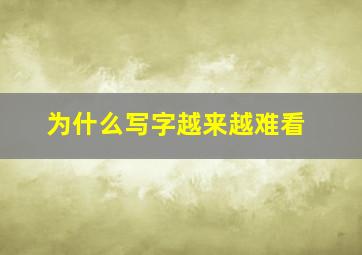 为什么写字越来越难看